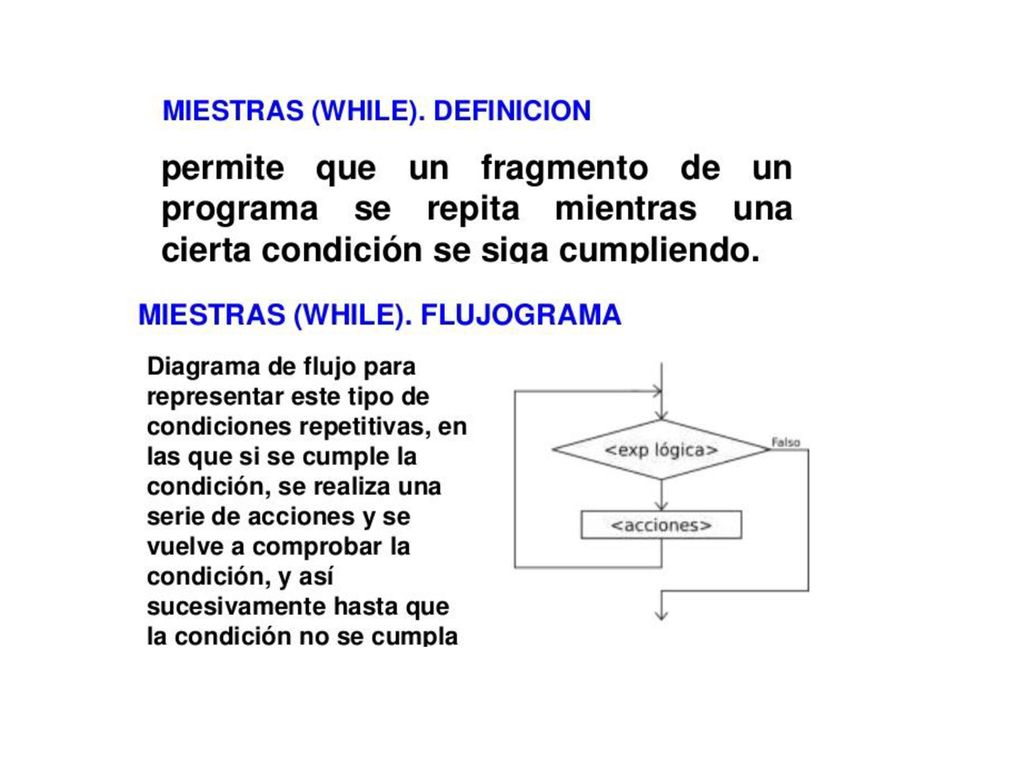 MIESTRAS (WHILE). DEFINICION

permite que un fragmento de un programa se repita mientras una cierta condición se siga cumpliendo.

MIESTRAS (WHILE). FLUJOGRAMA

Diagrama de flujo para representar este tipo de condiciones repetitivas, en las que si se cumple la condición, se realiza una serie de acciones y se vuelve a comprobar la condición, y así sucesivamente hasta que la condición no se cumpla

<exp lógica>

Falso

<acciones>